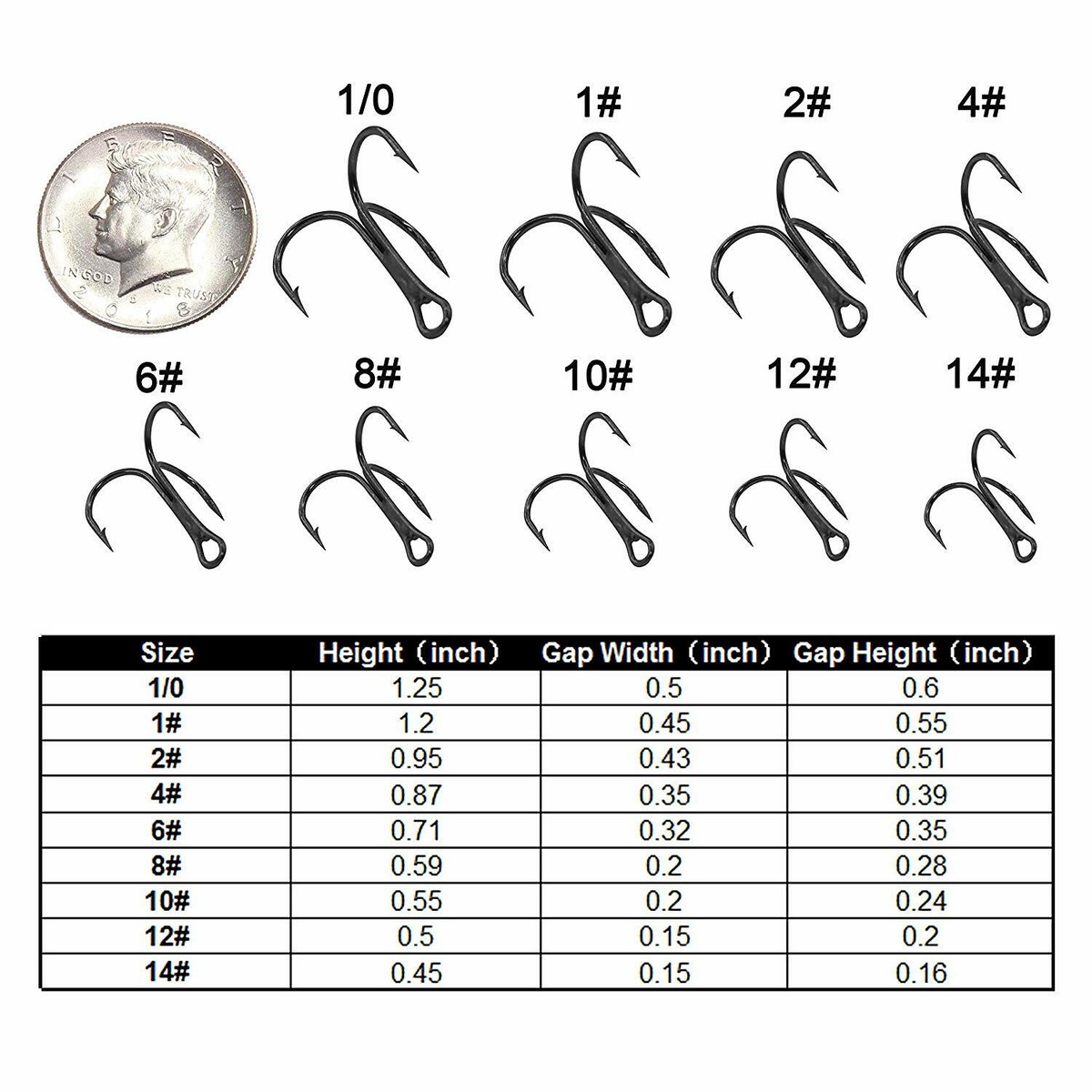 LIBERTY
IN GOD WE TRUST
2018

1/0
1#
2#
4#
6#
8#
10#
12#
14#

| Size | Height（inch） | Gap Width（inch） | Gap Height（inch） |
|---|---|---|---|
| 1/0 | 1.25 | 0.5 | 0.6 |
| 1# | 1.2 | 0.45 | 0.55 |
| 2# | 0.95 | 0.43 | 0.51 |
| 4# | 0.87 | 0.35 | 0.39 |
| 6# | 0.71 | 0.32 | 0.35 |
| 8# | 0.59 | 0.2 | 0.28 |
| 10# | 0.55 | 0.2 | 0.24 |
| 12# | 0.5 | 0.15 | 0.2 |
| 14# | 0.45 | 0.15 | 0.16 |